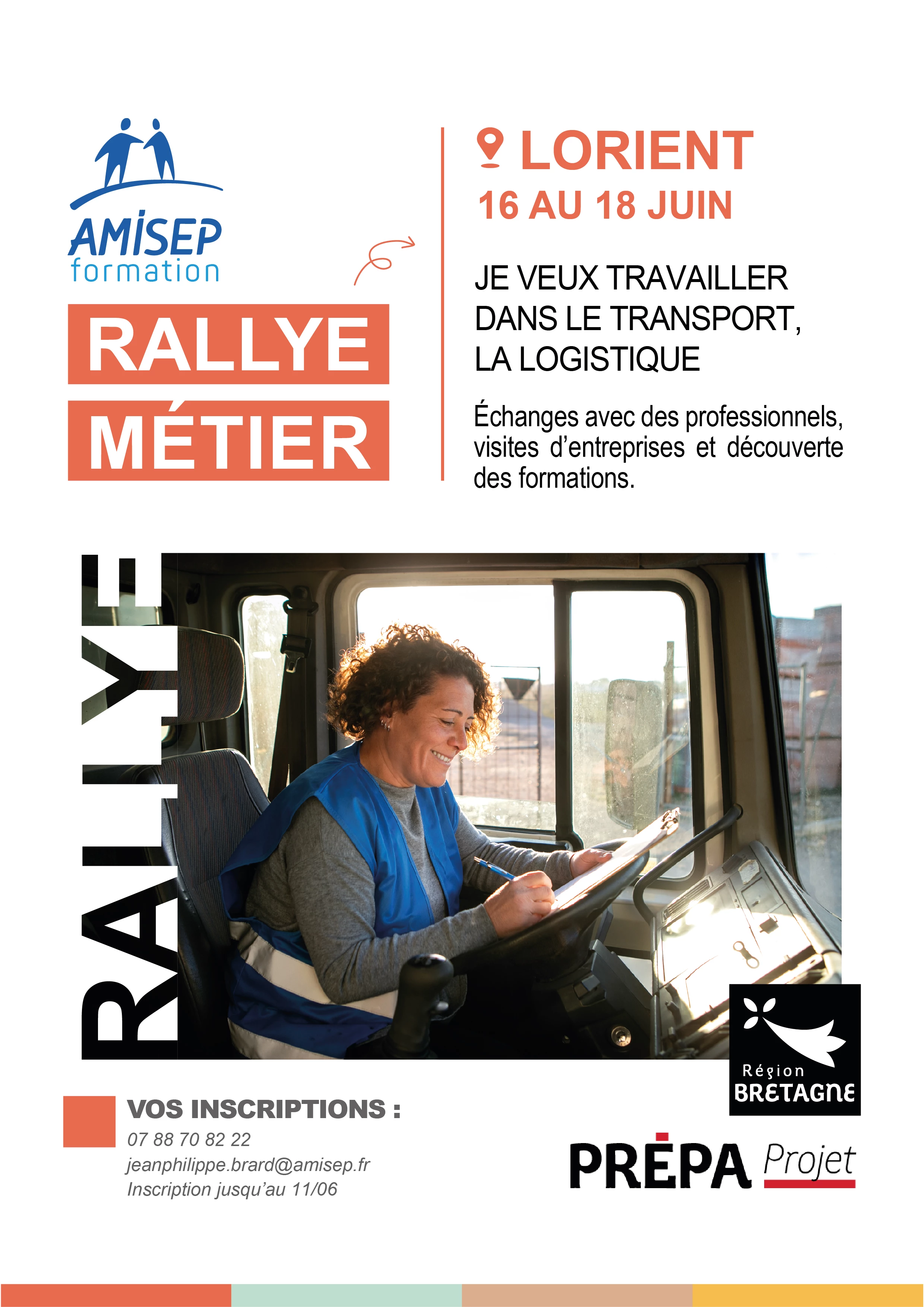 AMISEP
formation

RALLYE
MÉTIER

LORIENT
16 AU 18 JUIN

JE VEUX TRAVAILLER DANS LE TRANSPORT, LA LOGISTIQUE

Échanges avec des professionnels, visites d'entreprises et découverte des formations.

RALLYE

Région BRETAGNE

VOS INSCRIPTIONS :
07 88 70 82 22
jeanphilippe.brard@amisep.fr
Inscription jusqu'au 11/06

PRÉPA Projet